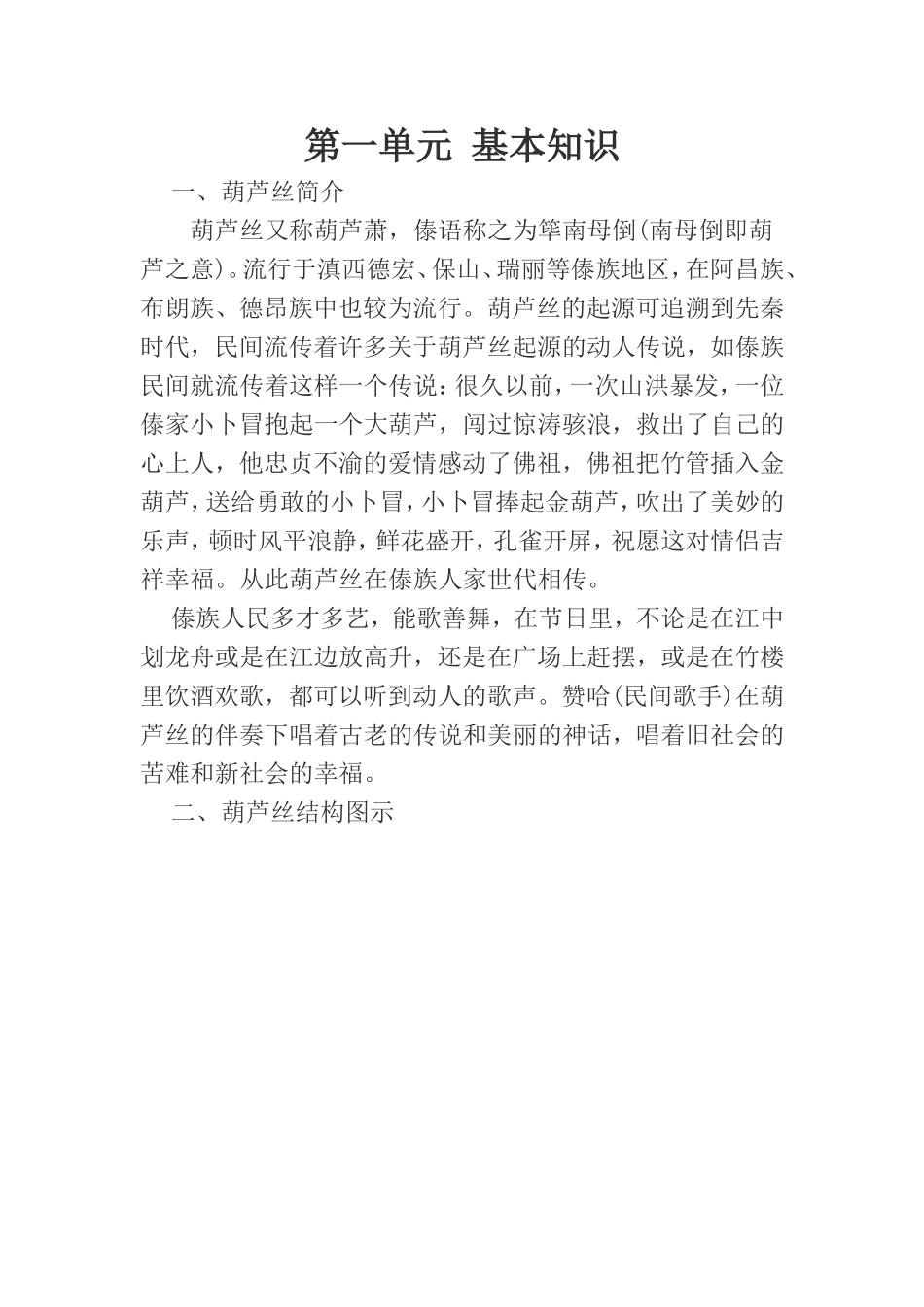 第一单元 基本知识

一、葫芦丝简介

葫芦丝又称葫芦萧，傣语称之为筚南母倒(南母倒即葫芦之意)。流行于滇西德宏、保山、瑞丽等傣族地区，在阿昌族、布朗族、德昂族中也较为流行。葫芦丝的起源可追溯到先秦时代，民间流传着许多关于葫芦丝起源的动人传说，如傣族民间就流传着这样一个传说：很久以前，一次山洪暴发，一位傣家小卜冒抱起一个大葫芦，闯过惊涛骇浪，救出了自己的心上人，他忠贞不渝的爱情感动了佛祖，佛祖把竹管插入金葫芦，送给勇敢的小卜冒，小卜冒捧起金葫芦，吹出了美妙的乐声，顿时风平浪静，鲜花盛开，孔雀开屏，祝愿这对情侣吉祥幸福。从此葫芦丝在傣族人家世代相传。

傣族人民多才多艺，能歌善舞，在节日里，不论是在江中划龙舟或是在江边放高升，还是在广场上赶摆，或是在竹楼里饮酒欢歌，都可以听到动人的歌声。赞哈(民间歌手)在葫芦丝的伴奏下唱着古老的传说和美丽的神话，唱着旧社会的苦难和新社会的幸福。

二、葫芦丝结构图示